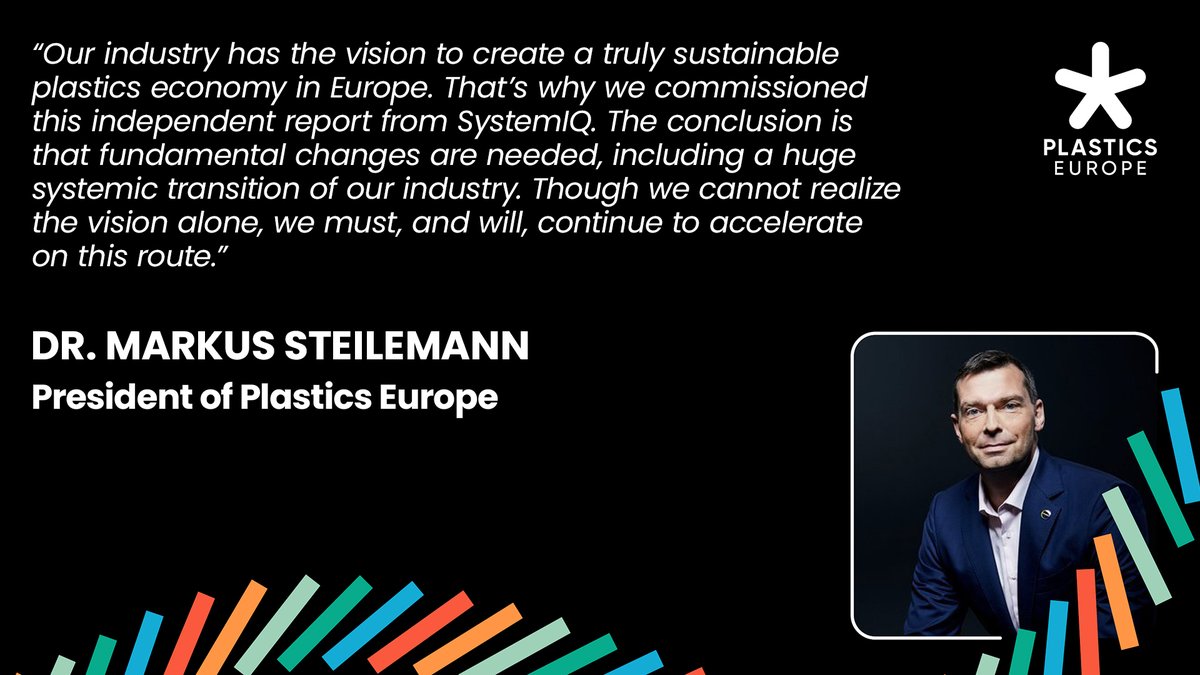 “Our industry has the vision to create a truly sustainable plastics economy in Europe. That’s why we commissioned this independent report from SystemIQ. The conclusion is that fundamental changes are needed, including a huge systemic transition of our industry. Though we cannot realize the vision alone, we must, and will, continue to accelerate on this route.”

PLASTICS EUROPE

DR. MARKUS STEILEMANN
President of Plastics Europe